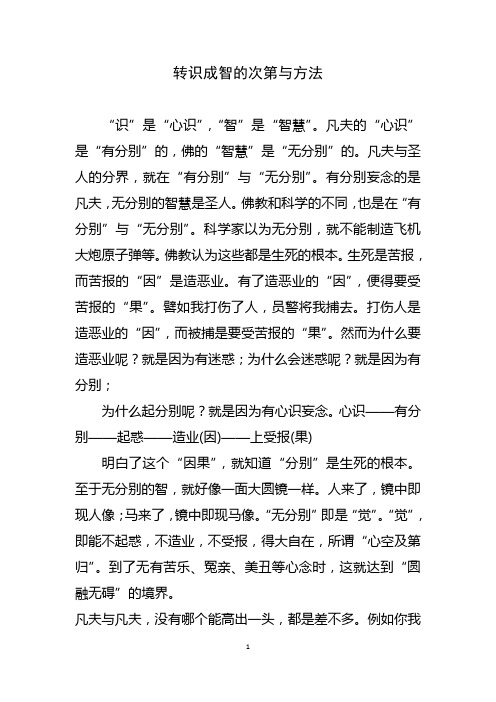 转识成智的次第与方法

“识”是“心识”，“智”是“智慧”。凡夫的“心识”是“有分别”的，佛的“智慧”是“无分别”的。凡夫与圣人的分界，就在“有分别”与“无分别”。有分别妄念的是凡夫，无分别的智慧是圣人。佛教和科学的不同，也是在“有分别”与“无分别”。科学家以为无分别，就不能制造飞机大炮原子弹等。佛教认为这些都是生死的根本。生死是苦报，而苦报的“因”是造恶业。有了造恶业的“因”，便得要受苦报的“果”。譬如我打伤了人，员警将我捕去。打伤人是造恶业的“因”，而被捕是要受苦报的“果”。然而为什么要造恶业呢？就是因为有迷惑；为什么会迷惑呢？就是因为有分别；

为什么起分别呢？就是因为有心识妄念。心识——有分别——起惑——造业(因)——上受报(果)

明白了这个“因果”，就知道“分别”是生死的根本。至于无分别的智，就好像一面大圆镜一样。人来了，镜中即现人像；马来了，镜中即现马像。“无分别”即是“觉”。“觉”，即能不起惑，不造业，不受报，得大自在，所谓“心空及第归”。到了无有苦乐、冤亲、美丑等心念时，这就达到“圆融无碍”的境界。

凡夫与凡夫，没有哪个能高出一头，都是差不多。例如你我

1